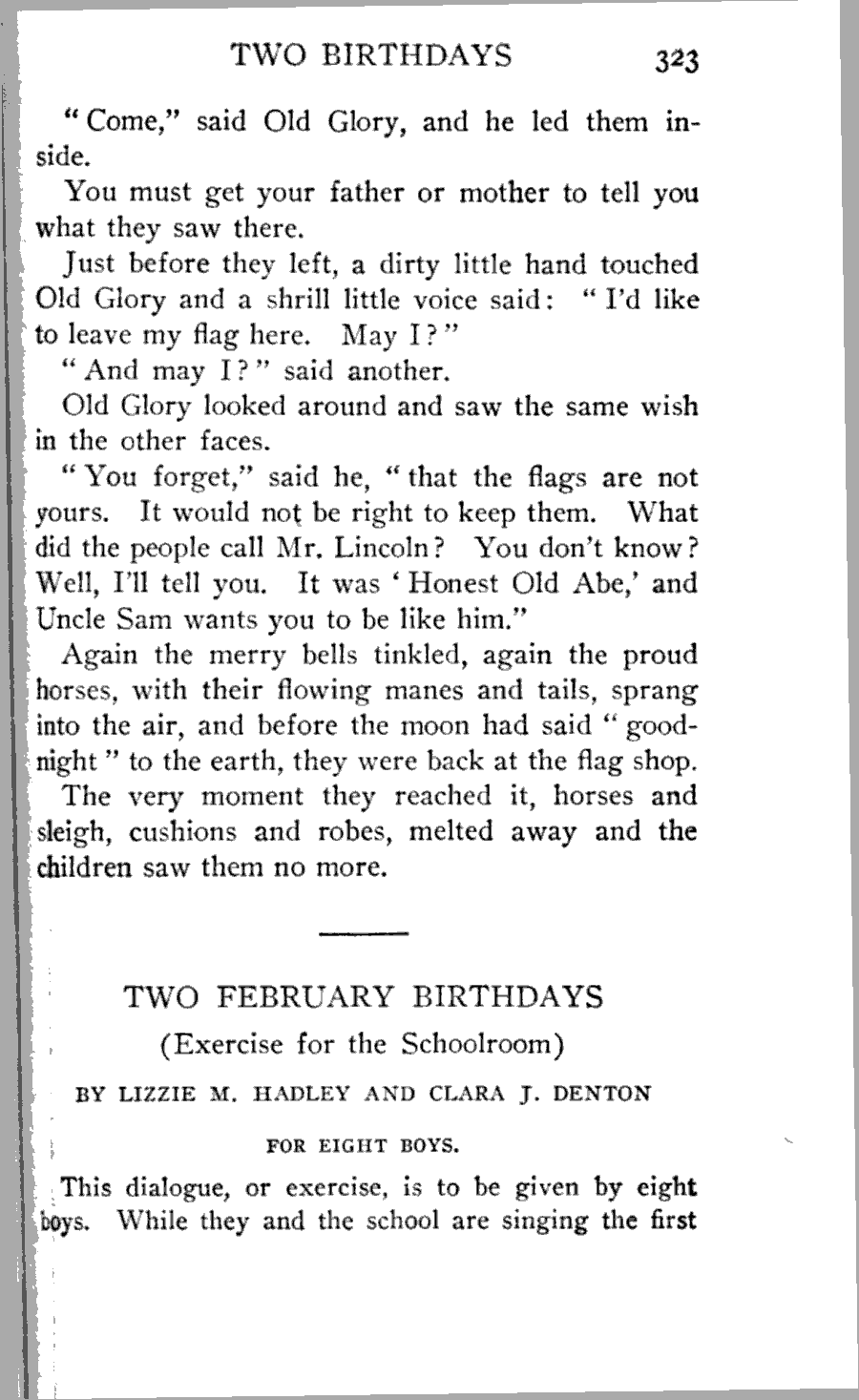 TWO BIRTHDAYS 323

"Come," said Old Glory, and he led them inside.

You must get your father or mother to tell you what they saw there.

Just before they left, a dirty little hand touched Old Glory and a shrill little voice said: "I'd like to leave my flag here. May I?"

"And may I?" said another.

Old Glory looked around and saw the same wish in the other faces.

"You forget," said he, "that the flags are not yours. It would not be right to keep them. What did the people call Mr. Lincoln? You don't know? Well, I'll tell you. It was 'Honest Old Abe,' and Uncle Sam wants you to be like him."

Again the merry bells tinkled, again the proud horses, with their flowing manes and tails, sprang into the air, and before the moon had said "good-night" to the earth, they were back at the flag shop.

The very moment they reached it, horses and sleigh, cushions and robes, melted away and the children saw them no more.

TWO FEBRUARY BIRTHDAYS

(Exercise for the Schoolroom)

BY LIZZIE M. HADLEY AND CLARA J. DENTON

FOR EIGHT BOYS.

This dialogue, or exercise, is to be given by eight boys. While they and the school are singing the first